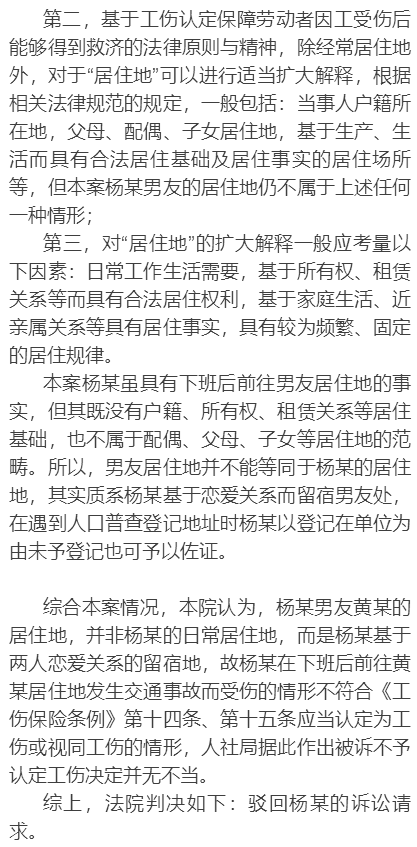 第二，基于工伤认定保障劳动者因工受伤后能够得到救济的法律原则与精神，除经常居住地外，对于“居住地”可以进行适当扩大解释，根据相关法律规范的规定，一般包括：当事人户籍所在地，父母、配偶、子女居住地，基于生产、生活而具有合法居住基础及居住事实的居住场所等，但本案杨某男友的居住地仍不属于上述任何一种情形；

第三，对“居住地”的扩大解释一般应考量以下因素：日常工作生活需要，基于所有权、租赁关系等而具有合法居住权利，基于家庭生活、近亲属关系等具有居住事实，具有较为频繁、固定的居住规律。

本案杨某虽具有下班后前往男友居住地的事实，但其既没有户籍、所有权、租赁关系等居住基础，也不属于配偶、父母、子女等居住地的范畴。所以，男友居住地并不能等同于杨某的居住地，其实质系杨某基于恋爱关系而留宿男友处，在遇到人口普查登记地址时杨某以登记在单位为由未予登记也可予以佐证。

综合本案情况，本院认为，杨某男友黄某的居住地，并非杨某的日常居住地，而是杨某基于两人恋爱关系的留宿地，故杨某在下班后前往黄某居住地发生交通事故而受伤的情形不符合《工伤保险条例》第十四条、第十五条应当认定为工伤或视同工伤的情形，人社局据此作出被诉不予认定工伤决定并无不当。

综上，法院判决如下：驳回杨某的诉讼请求。